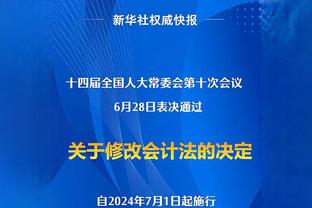 新华社权威快报

十四届全国人大常委会第十次会议
6月28日表决通过

关于修改会计法的决定

自2024年7月1日起施行